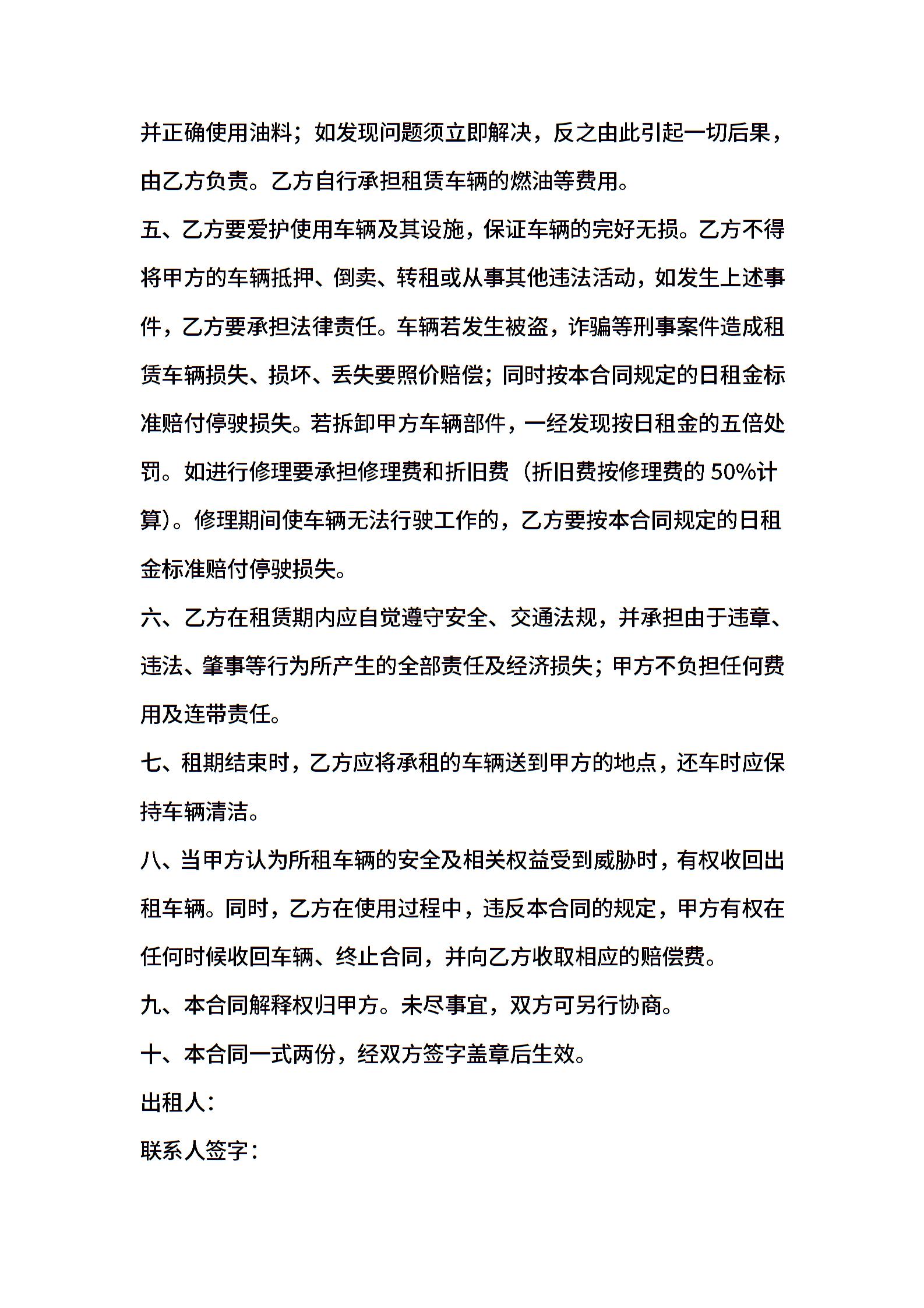 并正确使用油料；如发现问题须立即解决，反之由此引起一切后果，由乙方负责。乙方自行承担租赁车辆的燃油等费用。

五、乙方要爱护使用车辆及其设施，保证车辆的完好无损。乙方不得将甲方的车辆抵押、倒卖、转租或从事其他违法活动，如发生上述事件，乙方要承担法律责任。车辆若发生被盗，诈骗等刑事案件造成租赁车辆损失、损坏、丢失要照价赔偿；同时按本合同规定的日租金标准赔付停驶损失。若拆卸甲方车辆部件，一经发现按日租金的五倍处罚。如进行修理要承担修理费和折旧费（折旧费按修理费的 50%计算）。修理期间使车辆无法行驶工作的，乙方要按本合同规定的日租金标准赔付停驶损失。

六、乙方在租赁期内应自觉遵守安全、交通法规，并承担由于违章、违法、肇事等行为所产生的全部责任及经济损失；甲方不负担任何费用及连带责任。

七、租期结束时，乙方应将承租的车辆送到甲方的地点，还车时应保持车辆清洁。

八、当甲方认为所租车辆的安全及相关权益受到威胁时，有权收回出租车辆。同时，乙方在使用过程中，违反本合同的规定，甲方有权在任何时候收回车辆、终止合同，并向乙方收取相应的赔偿费。

九、本合同解释权归甲方。未尽事宜，双方可另行协商。

十、本合同一式两份，经双方签字盖章后生效。

出租人：

联系人签字：